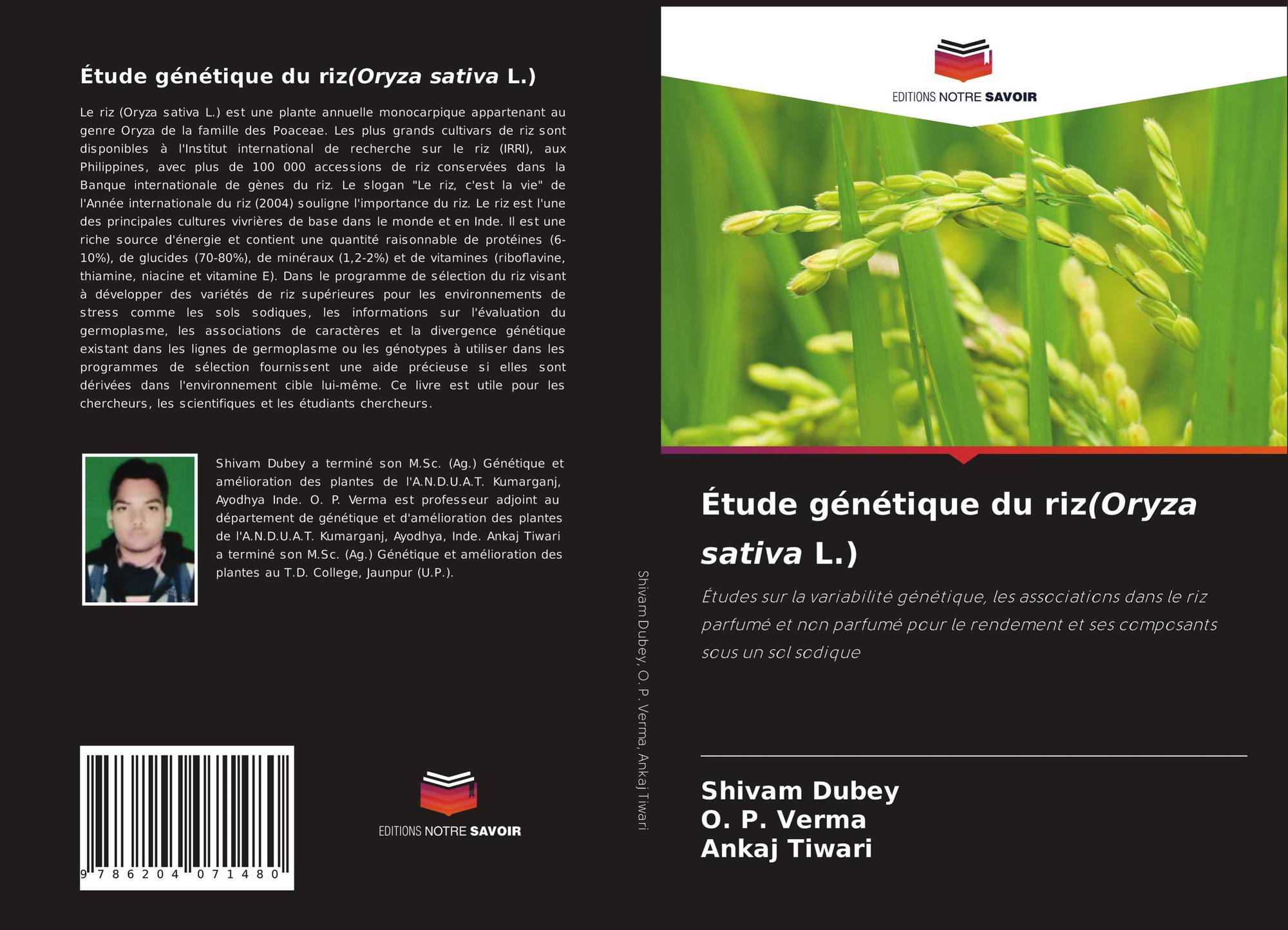 Étude génétique du riz(Oryza sativa L.)

Le riz (Oryza sativa L.) est une plante annuelle monocarpique appartenant au genre Oryza de la famille des Poaceae. Les plus grands cultivars de riz sont disponibles à l'Institut international de recherche sur le riz (IRRI), aux Philippines, avec plus de 100 000 accessions de riz conservées dans la Banque internationale de gènes du riz. Le slogan "Le riz, c'est la vie" de l'Année internationale du riz (2004) souligne l'importance du riz. Le riz est l'une des principales cultures vivrières de base dans le monde et en Inde. Il est une riche source d'énergie et contient une quantité raisonnable de protéines (6-10%), de glucides (70-80%), de minéraux (1,2-2%) et de vitamines (riboflavine, thiamine, niacine et vitamine E). Dans le programme de sélection du riz visant à développer des variétés de riz supérieures pour les environnements de stress comme les sols sodiques, les informations sur l'évaluation du germoplasme, les associations de caractères et la divergence génétique existant dans les lignes de germoplasme ou les génotypes à utiliser dans les programmes de sélection fournissent une aide précieuse si elles sont dérivées dans l'environnement cible lui-même. Ce livre est utile pour les chercheurs, les scientifiques et les étudiants chercheurs.

Shivam Dubey a terminé son M.Sc. (Ag.) Génétique et amélioration des plantes de l'A.N.D.U.A.T. Kumarganj, Ayodhya Inde. O. P. Verma est professeur adjoint au département de génétique et d'amélioration des plantes de l'A.N.D.U.A.T. Kumarganj, Ayodhya, Inde. Ankaj Tiwari a terminé son M.Sc. (Ag.) Génétique et amélioration des plantes au T.D. College, Jaunpur (U.P.).

9 786204 071480

EDITIONS NOTRE SAVOIR

Shivam Dubey, O. P. Verma, Ankaj Tiwari

EDITIONS NOTRE SAVOIR

Étude génétique du riz(Oryza sativa L.)

Études sur la variabilité génétique, les associations dans le riz parfumé et non parfumé pour le rendement et ses composants sous un sol sodique

Shivam Dubey
O. P. Verma
Ankaj Tiwari